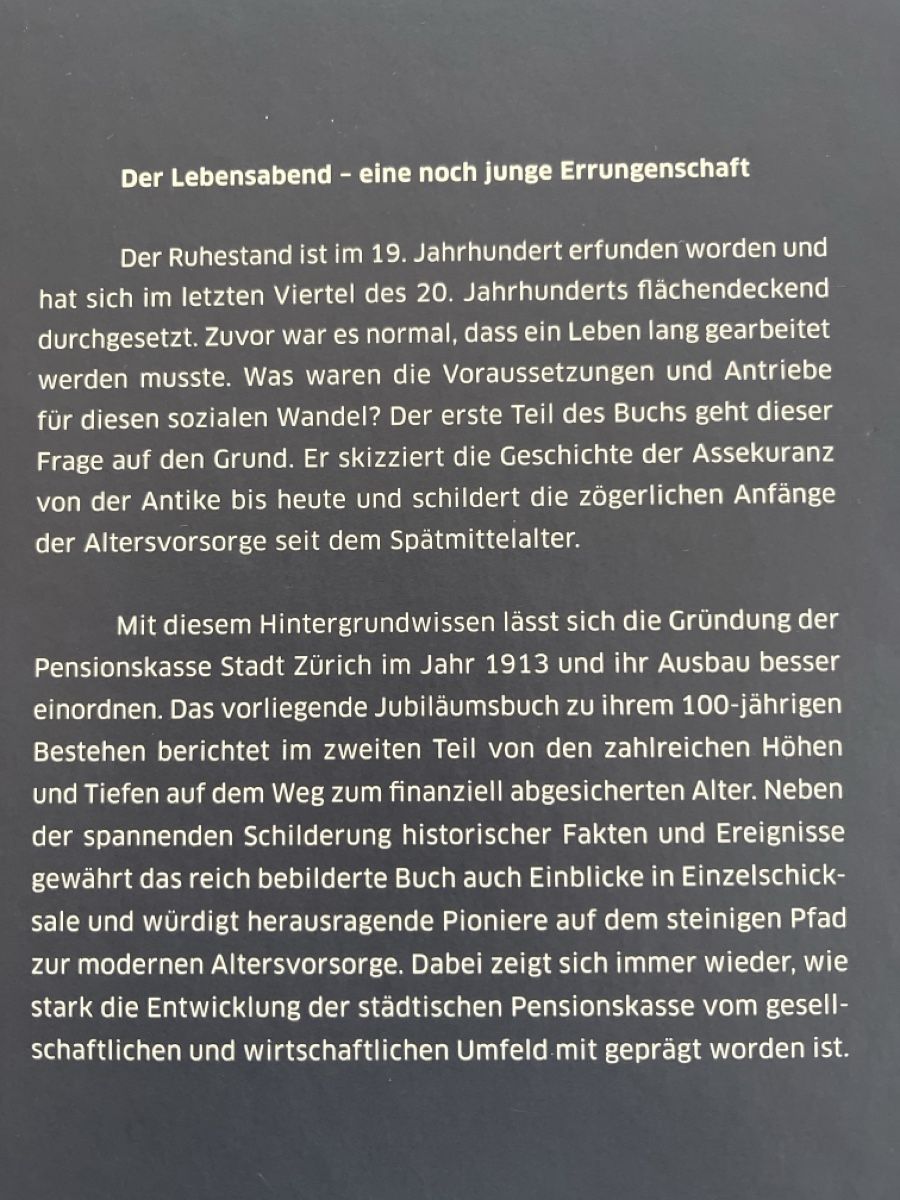 Der Lebensabend – eine noch junge Errungenschaft

Der Ruhestand ist im 19. Jahrhundert erfunden worden und hat sich im letzten Viertel des 20. Jahrhunderts flächendeckend durchgesetzt. Zuvor war es normal, dass ein Leben lang gearbeitet werden musste. Was waren die Voraussetzungen und Antriebe für diesen sozialen Wandel? Der erste Teil des Buchs geht dieser Frage auf den Grund. Er skizziert die Geschichte der Assekuranz von der Antike bis heute und schildert die zögerlichen Anfänge der Altersvorsorge seit dem Spätmittelalter.

Mit diesem Hintergrundwissen lässt sich die Gründung der Pensionskasse Stadt Zürich im Jahr 1913 und ihr Ausbau besser einordnen. Das vorliegende Jubiläumsbuch zu ihrem 100-jährigen Bestehen berichtet im zweiten Teil von den zahlreichen Höhen und Tiefen auf dem Weg zum finanziell abgesicherten Alter. Neben der spannenden Schilderung historischer Fakten und Ereignisse gewährt das reich bebilderte Buch auch Einblicke in Einzelschicksale und würdigt herausragende Pioniere auf dem steinigen Pfad zur modernen Altersvorsorge. Dabei zeigt sich immer wieder, wie stark die Entwicklung der städtischen Pensionskasse vom gesellschaftlichen und wirtschaftlichen Umfeld mit geprägt worden ist.